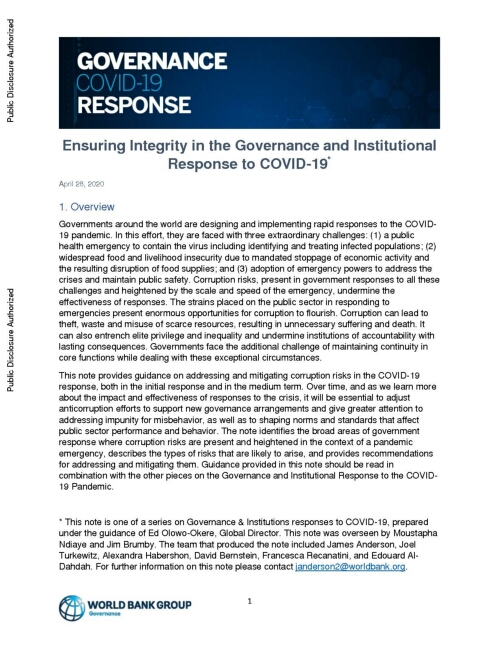 Public Disclosure Authorized

Public Disclosure Authorized

GOVERNANCE
COVID-19
RESPONSE

Ensuring Integrity in the Governance and Institutional Response to COVID-19*

April 28, 2020

1. Overview

Governments around the world are designing and implementing rapid responses to the COVID-19 pandemic. In this effort, they are faced with three extraordinary challenges: (1) a public health emergency to contain the virus including identifying and treating infected populations; (2) widespread food and livelihood insecurity due to mandated stoppage of economic activity and the resulting disruption of food supplies; and (3) adoption of emergency powers to address the crises and maintain public safety. Corruption risks, present in government responses to all these challenges and heightened by the scale and speed of the emergency, undermine the effectiveness of responses. The strains placed on the public sector in responding to emergencies present enormous opportunities for corruption to flourish. Corruption can lead to theft, waste and misuse of scarce resources, resulting in unnecessary suffering and death. It can also entrench elite privilege and inequality and undermine institutions of accountability with lasting consequences. Governments face the additional challenge of maintaining continuity in core functions while dealing with these exceptional circumstances.

This note provides guidance on addressing and mitigating corruption risks in the COVID-19 response, both in the initial response and in the medium term. Over time, and as we learn more about the impact and effectiveness of responses to the crisis, it will be essential to adjust anticorruption efforts to support new governance arrangements and give greater attention to addressing impunity for misbehavior, as well as to shaping norms and standards that affect public sector performance and behavior. The note identifies the broad areas of government response where corruption risks are present and heightened in the context of a pandemic emergency, describes the types of risks that are likely to arise, and provides recommendations for addressing and mitigating them. Guidance provided in this note should be read in combination with the other pieces on the Governance and Institutional Response to the COVID-19 Pandemic.

* This note is one of a series on Governance & Institutions responses to COVID-19, prepared under the guidance of Ed Olowo-Okere, Global Director. This note was overseen by Moustapha Ndiaye and Jim Brumby. The team that produced the note included James Anderson, Joel Turkewitz, Alexandra Habershon, David Bernstein, Francesca Recanatini, and Edouard Al-Dahdah. For further information on this note please contact janderson2@worldbank.org.

WORLD BANK GROUP
Governance

1